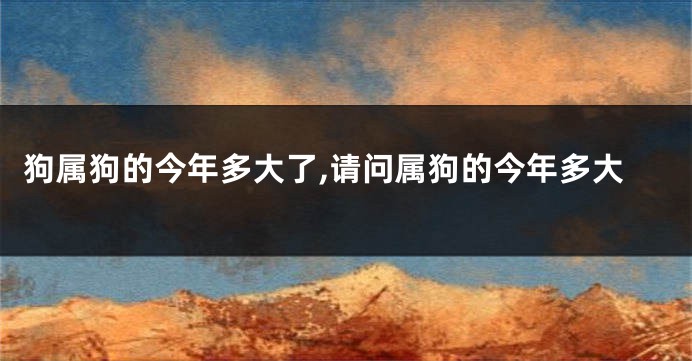 狗属狗的今年多大了,请问属狗的今年多大